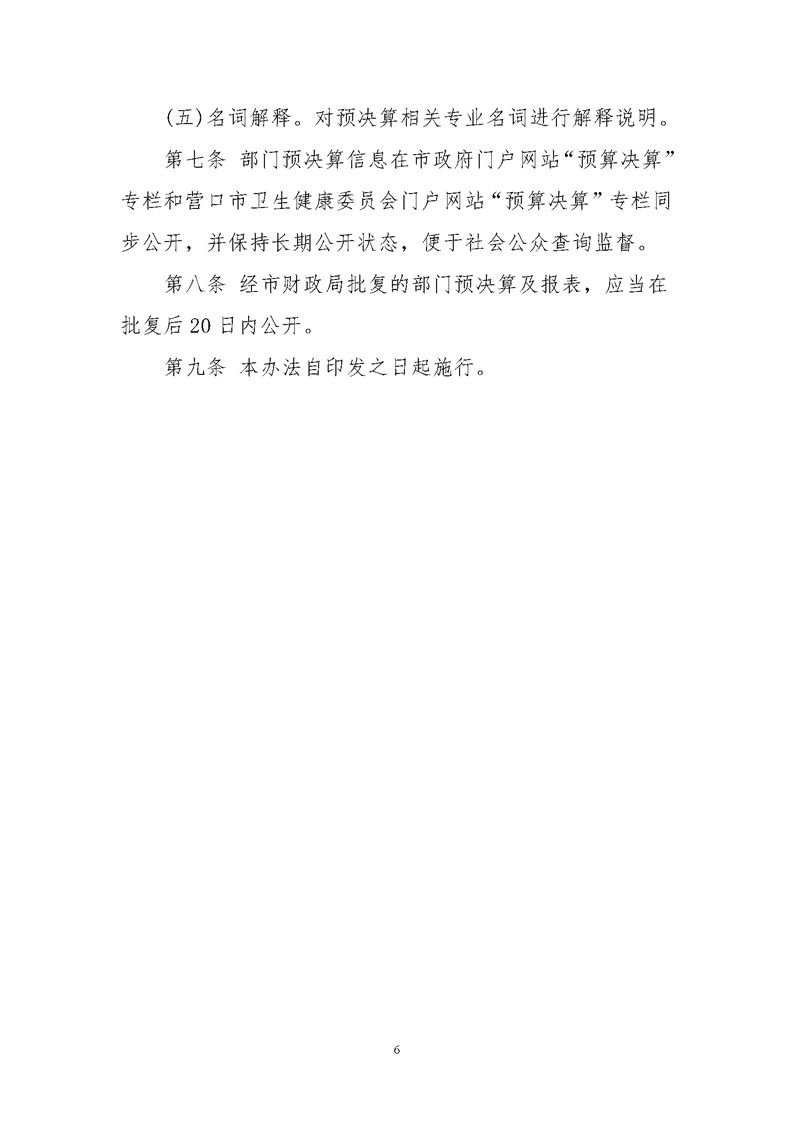 (五)名词解释。对预决算相关专业名词进行解释说明。

第七条 部门预决算信息在市政府门户网站“预算决算”专栏和营口市卫生健康委员会门户网站“预算决算”专栏同步公开，并保持长期公开状态，便于社会公众查询监督。

第八条 经市财政局批复的部门预决算及报表，应当在批复后20日内公开。

第九条 本办法自印发之日起施行。

6